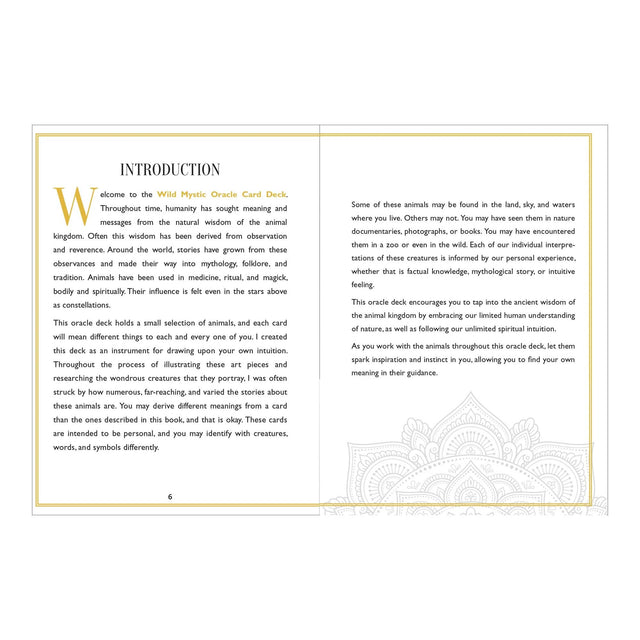 INTRODUCTION

Welcome to the Wild Mystic Oracle Card Deck. Throughout time, humanity has sought meaning and messages from the natural wisdom of the animal kingdom. Often this wisdom has been derived from observation and reverence. Around the world, stories have grown from these observances and made their way into mythology, folklore, and tradition. Animals have been used in medicine, ritual, and magick, bodily and spiritually. Their influence is felt even in the stars above as constellations.

This oracle deck holds a small selection of animals, and each card will mean different things to each and every one of you. I created this deck as an instrument for drawing upon your own intuition. Throughout the process of illustrating these art pieces and researching the wondrous creatures that they portray, I was often struck by how numerous, far-reaching, and varied the stories about these animals are. You may derive different meanings from a card than the ones described in this book, and that is okay. These cards are intended to be personal, and you may identify with creatures, words, and symbols differently.

6

Some of these animals may be found in the land, sky, and waters where you live. Others may not. You may have seen them in nature documentaries, photographs, or books. You may have encountered them in a zoo or even in the wild. Each of our individual interpretations of these creatures is informed by our personal experience, whether that is factual knowledge, mythological story, or intuitive feeling.

This oracle deck encourages you to tap into the ancient wisdom of the animal kingdom by embracing our limited human understanding of nature, as well as following our unlimited spiritual intuition.

As you work with the animals throughout this oracle deck, let them spark inspiration and instinct in you, allowing you to find your own meaning in their guidance.